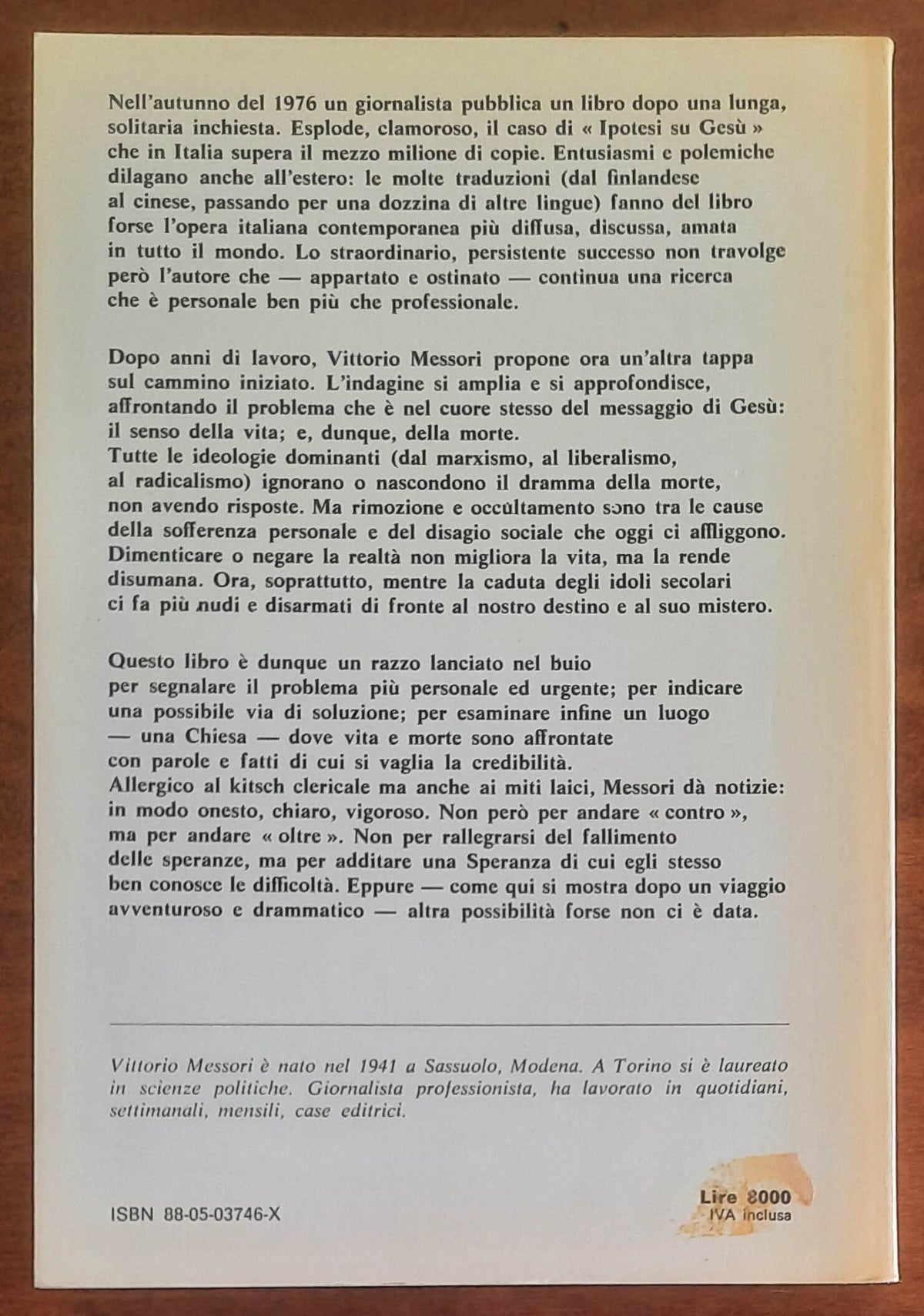 Nell'autunno del 1976 un giornalista pubblica un libro dopo una lunga, solitaria inchiesta. Esplode, clamoroso, il caso di « Ipotesi su Gesù » che in Italia supera il mezzo milione di copie. Entusiasmi e polemiche dilagano anche all'estero: le molte traduzioni (dal finlandese al cinese, passando per una dozzina di altre lingue) fanno del libro forse l'opera italiana contemporanea più diffusa, discussa, amata in tutto il mondo. Lo straordinario, persistente successo non travolge però l'autore che — appartato e ostinato — continua una ricerca che è personale ben più che professionale.

Dopo anni di lavoro, Vittorio Messori propone ora un'altra tappa sul cammino iniziato. L'indagine si amplia e si approfondisce, affrontando il problema che è nel cuore stesso del messaggio di Gesù: il senso della vita; e, dunque, della morte.
Tutte le ideologie dominanti (dal marxismo, al liberalismo, al radicalismo) ignorano o nascondono il dramma della morte, non avendo risposte. Ma rimozione e occultamento sono tra le cause della sofferenza personale e del disagio sociale che oggi ci affliggono. Dimenticare o negare la realtà non migliora la vita, ma la rende disumana. Ora, soprattutto, mentre la caduta degli idoli secolari ci fa più nudi e disarmati di fronte al nostro destino e al suo mistero.

Questo libro è dunque un razzo lanciato nel buio per segnalare il problema più personale ed urgente; per indicare una possibile via di soluzione; per esaminare infine un luogo — una Chiesa — dove vita e morte sono affrontate con parole e fatti di cui si vaglia la credibilità.
Allergico al kitsch clericale ma anche ai miti laici, Messori dà notizie: in modo onesto, chiaro, vigoroso. Non però per andare « contro », ma per andare « oltre ». Non per rallegrarsi del fallimento delle speranze, ma per additare una Speranza di cui egli stesso ben conosce le difficoltà. Eppure — come qui si mostra dopo un viaggio avventuroso e drammatico — altra possibilità forse non ci è data.

Vittorio Messori è nato nel 1941 a Sassuolo, Modena. A Torino si è laureato in scienze politiche. Giornalista professionista, ha lavorato in quotidiani, settimanali, mensili, case editrici.

ISBN 88-05-03746-X

Lire 8000
IVA inclusa